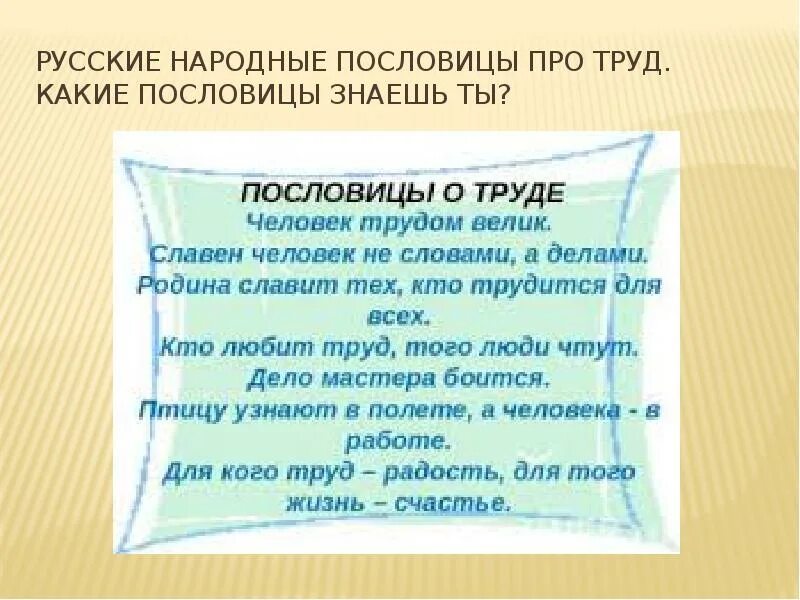 РУССКИЕ НАРОДНЫЕ ПОСЛОВИЦЫ ПРО ТРУД. КАКИЕ ПОСЛОВИЦЫ ЗНАЕШЬ ТЫ?

ПОСЛОВИЦЫ О ТРУДЕ
Человек трудом велик.
Славен человек не словами, а делами.
Родина славит тех, кто трудится для всех.
Кто любит труд, того люди чтут.
Дело мастера боится.
Птицу узнают в полете, а человека - в работе.
Для кого труд – радость, для того жизнь – счастье.